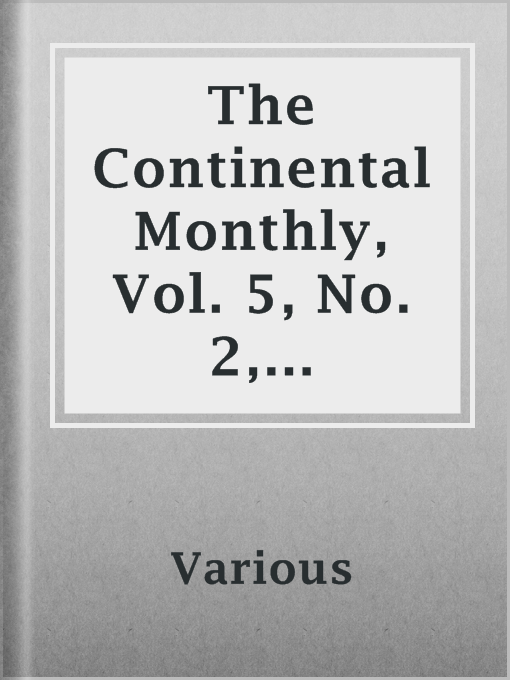 The Continental Monthly, Vol. 5, No. 2,...

Various